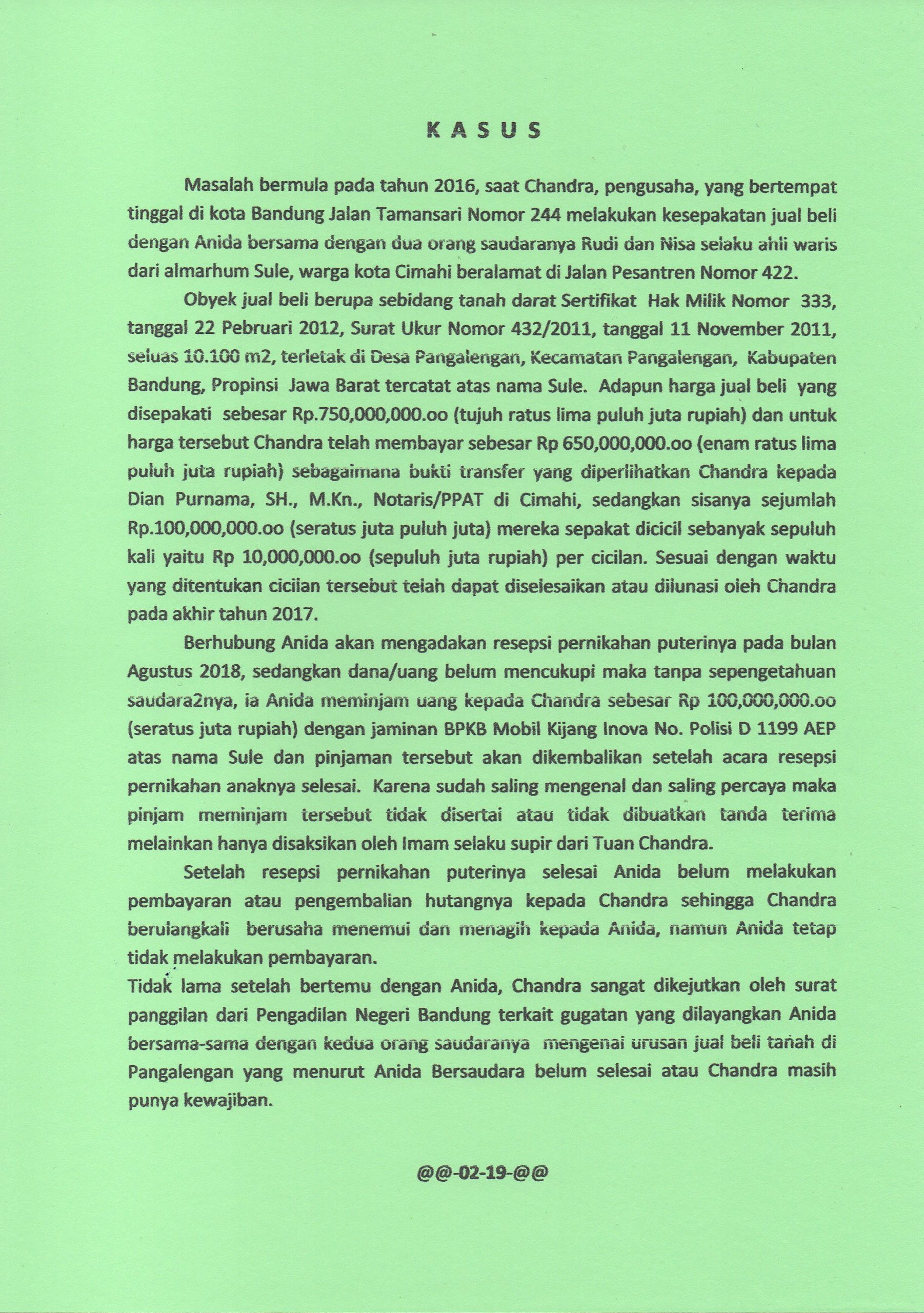 K A S U S

Masalah bermula pada tahun 2016, saat Chandra, pengusaha, yang bertempat tinggal di kota Bandung Jalan Tamansari Nomor 244 melakukan kesepakatan jual beli dengan Anida bersama dengan dua orang saudaranya Rudi dan Nisa selaku ahli waris dari almarhum Sule, warga kota Cimahi beralamat di Jalan Pesantren Nomor 422.

Obyek jual beli berupa sebidang tanah darat Sertifikat Hak Milik Nomor 333, tanggal 22 Pebruari 2012, Surat Ukur Nomor 432/2011, tanggal 11 November 2011, seluas 10.100 m2, terletak di Desa Pangalengan, Kecamatan Pangalengan, Kabupaten Bandung, Propinsi Jawa Barat tercatat atas nama Sule. Adapun harga jual beli yang disepakati sebesar Rp.750,000,000.oo (tujuh ratus lima puluh juta rupiah) dan untuk harga tersebut Chandra telah membayar sebesar Rp 650,000,000.oo (enam ratus lima puluh juta rupiah) sebagaimana bukti transfer yang diperlihatkan Chandra kepada Dian Purnama, SH., M.Kn., Notaris/PPAT di Cimahi, sedangkan sisanya sejumlah Rp.100,000,000.oo (seratus juta puluh juta) mereka sepakat dicicil sebanyak sepuluh kali yaitu Rp 10,000,000.oo (sepuluh juta rupiah) per cicilan. Sesuai dengan waktu yang ditentukan cicilan tersebut telah dapat diselesaikan atau dilunasi oleh Chandra pada akhir tahun 2017.

Berhubung Anida akan mengadakan resepsi pernikahan puterinya pada bulan Agustus 2018, sedangkan dana/uang belum mencukupi maka tanpa sepengetahuan saudara2nya, ia Anida meminjam uang kepada Chandra sebesar Rp 100,000,000.oo (seratus juta rupiah) dengan jaminan BPKB Mobil Kijang Inova No. Polisi D 1199 AEP atas nama Sule dan pinjaman tersebut akan dikembalikan setelah acara resepsi pernikahan anaknya selesai. Karena sudah saling mengenal dan saling percaya maka pinjam meminjam tersebut tidak disertai atau tidak dibuatkan tanda terima melainkan hanya disaksikan oleh Imam selaku supir dari Tuan Chandra.

Setelah resepsi pernikahan puterinya selesai Anida belum melakukan pembayaran atau pengembalian hutangnya kepada Chandra sehingga Chandra berulangkali berusaha menemui dan menagih kepada Anida, namun Anida tetap tidak melakukan pembayaran.
Tidak lama setelah bertemu dengan Anida, Chandra sangat dikejutkan oleh surat panggilan dari Pengadilan Negeri Bandung terkait gugatan yang dilayangkan Anida bersama-sama dengan kedua orang saudaranya mengenai urusan jual beli tanah di Pangalengan yang menurut Anida Bersaudara belum selesai atau Chandra masih punya kewajiban.

@@-02-19-@@